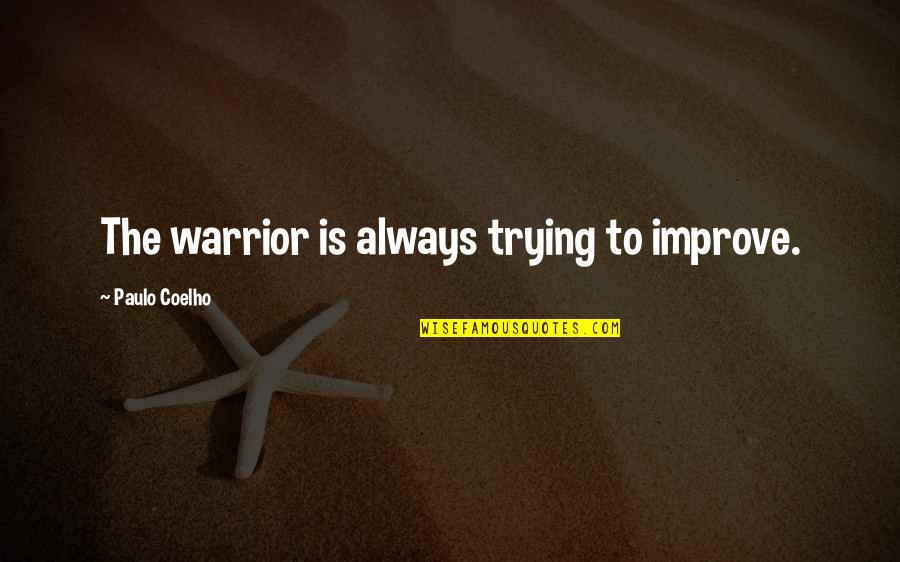 The warrior is always trying to improve.

~ Paulo Coelho

WISEFAMOUSQUOTES.COM